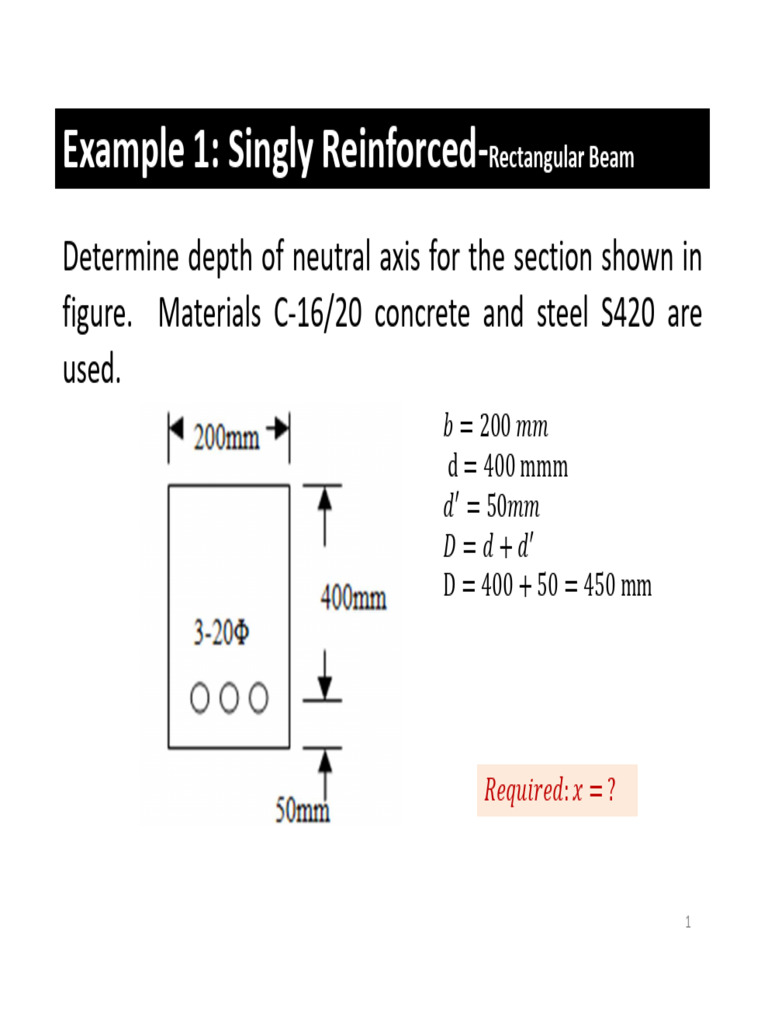 Example 1: Singly Reinforced-Rectangular Beam

Determine depth of neutral axis for the section shown in figure. Materials C-16/20 concrete and steel S420 are used.

200mm

400mm

3-20Φ

50mm

$b = 200\ mm$
d = 400 mmm
$d' = 50mm$
$D = d + d'$
D = 400 + 50 = 450 mm

$Required: x = ?$

1